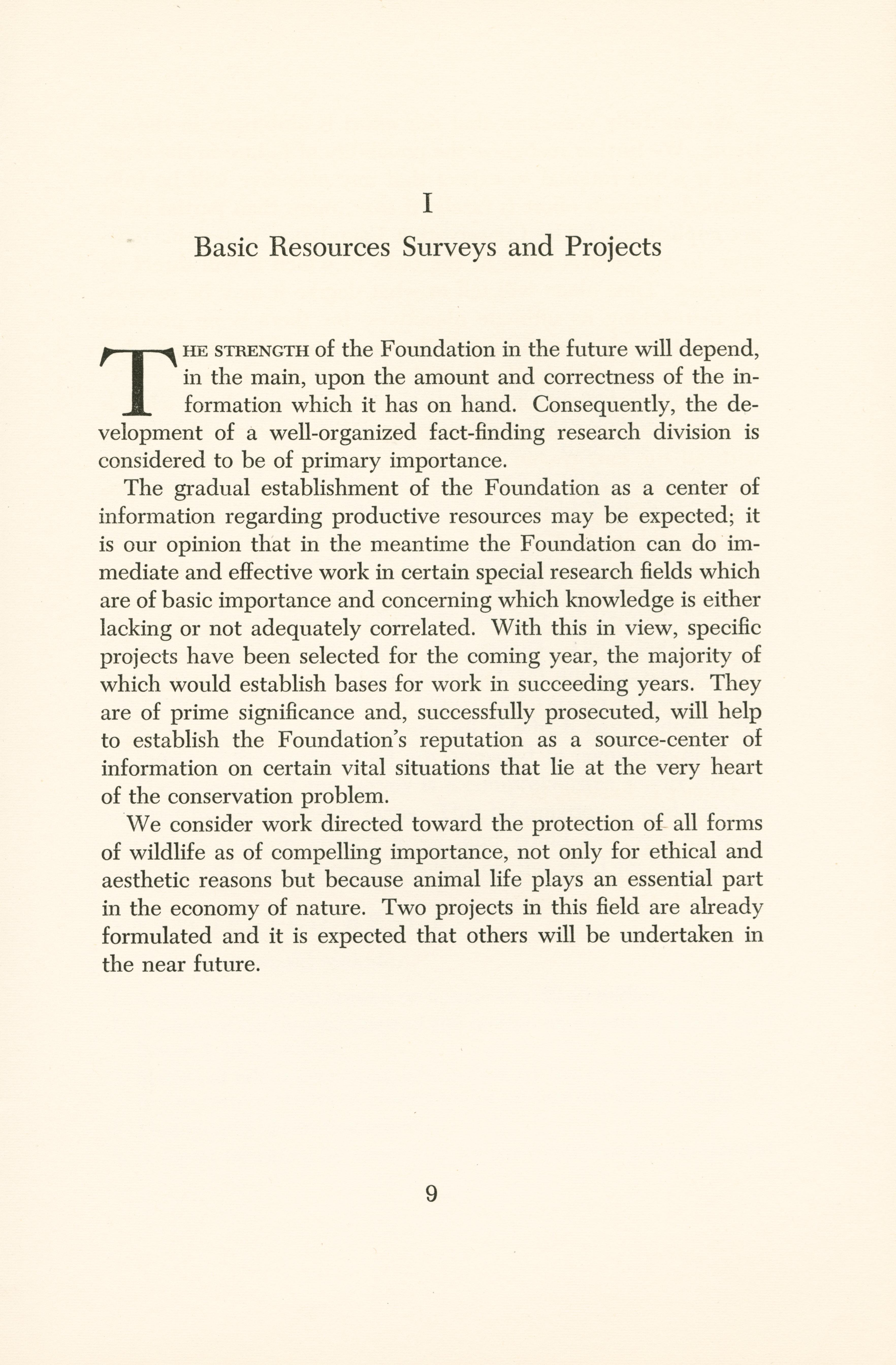 I

Basic Resources Surveys and Projects

THE STRENGTH of the Foundation in the future will depend, in the main, upon the amount and correctness of the information which it has on hand. Consequently, the development of a well-organized fact-finding research division is considered to be of primary importance.

The gradual establishment of the Foundation as a center of information regarding productive resources may be expected; it is our opinion that in the meantime the Foundation can do immediate and effective work in certain special research fields which are of basic importance and concerning which knowledge is either lacking or not adequately correlated. With this in view, specific projects have been selected for the coming year, the majority of which would establish bases for work in succeeding years. They are of prime significance and, successfully prosecuted, will help to establish the Foundation's reputation as a source-center of information on certain vital situations that lie at the very heart of the conservation problem.

We consider work directed toward the protection of all forms of wildlife as of compelling importance, not only for ethical and aesthetic reasons but because animal life plays an essential part in the economy of nature. Two projects in this field are already formulated and it is expected that others will be undertaken in the near future.

9